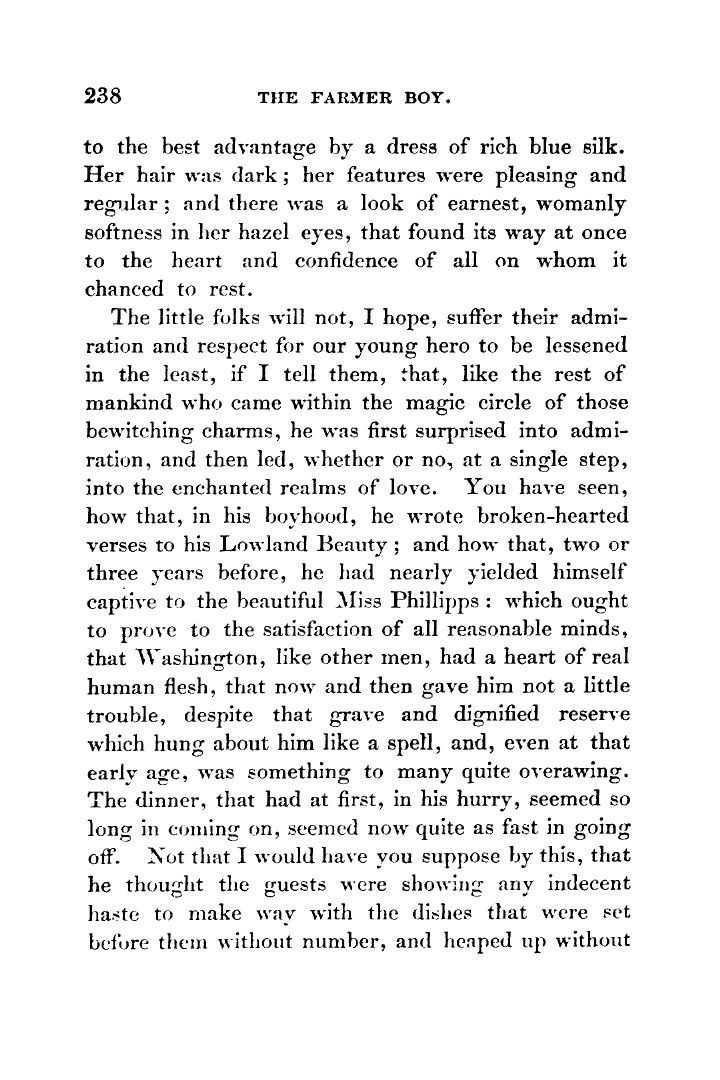 238 THE FARMER BOY.

to the best advantage by a dress of rich blue silk. Her hair was dark; her features were pleasing and regular; and there was a look of earnest, womanly softness in her hazel eyes, that found its way at once to the heart and confidence of all on whom it chanced to rest.

The little folks will not, I hope, suffer their admiration and respect for our young hero to be lessened in the least, if I tell them, that, like the rest of mankind who came within the magic circle of those bewitching charms, he was first surprised into admiration, and then led, whether or no, at a single step, into the enchanted realms of love. You have seen, how that, in his boyhood, he wrote broken-hearted verses to his Lowland Beauty; and how that, two or three years before, he had nearly yielded himself captive to the beautiful Miss Phillipps: which ought to prove to the satisfaction of all reasonable minds, that Washington, like other men, had a heart of real human flesh, that now and then gave him not a little trouble, despite that grave and dignified reserve which hung about him like a spell, and, even at that early age, was something to many quite overawing. The dinner, that had at first, in his hurry, seemed so long in coming on, seemed now quite as fast in going off. Not that I would have you suppose by this, that he thought the guests were showing any indecent haste to make way with the dishes that were set before them without number, and heaped up without